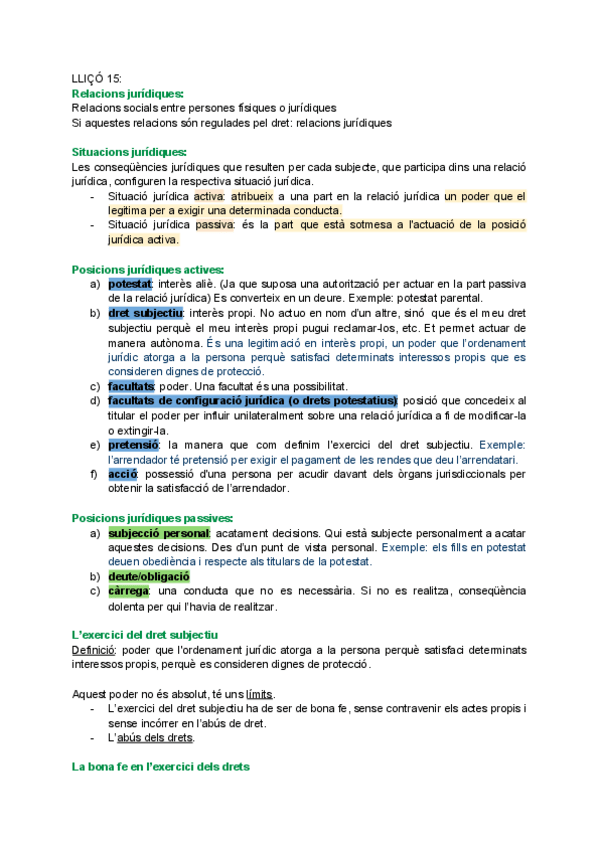 LLIÇÓ 15:
Relacions jurídiques:
Relacions socials entre persones físiques o jurídiques
Si aquestes relacions són regulades pel dret: relacions jurídiques

Situacions jurídiques:
Les conseqüències jurídiques que resulten per cada subjecte, que participa dins una relació jurídica, configuren la respectiva situació jurídica.
- Situació jurídica activa: atribueix a una part en la relació jurídica un poder que el legitima per a exigir una determinada conducta.
- Situació jurídica passiva: és la part que està sotmesa a l'actuació de la posició jurídica activa.

Posicions jurídiques actives:
a) potestat: interès aliè. (Ja que suposa una autorització per actuar en la part passiva de la relació jurídica) Es converteix en un deure. Exemple: potestat parental.
b) dret subjectiu: interès propi. No actuo en nom d'un altre, sinó que és el meu dret subjectiu perquè el meu interès propi pugui reclamar-los, etc. Et permet actuar de manera autònoma. És una legitimació en interès propi, un poder que l'ordenament jurídic atorga a la persona perquè satisfaci determinats interessos propis que es consideren dignes de protecció.
c) facultats: poder. Una facultat és una possibilitat.
d) facultats de configuració jurídica (o drets potestatius): posició que concedeix al titular el poder per influir unilateralment sobre una relació jurídica a fi de modificar-la o extingir-la.
e) pretensió: la manera que com definim l'exercici del dret subjectiu. Exemple: l'arrendador té pretensió per exigir el pagament de les rendes que deu l'arrendatari.
f) acció: possessió d'una persona per acudir davant dels òrgans jurisdiccionals per obtenir la satisfacció de l'arrendador.

Posicions jurídiques passives:
a) subjecció personal: acatament decisions. Qui està subjecte personalment a acatar aquestes decisions. Des d'un punt de vista personal. Exemple: els fills en potestat deuen obediència i respecte als titulars de la potestat.
b) deute/obligació
c) càrrega: una conducta que no es necessària. Si no es realitza, conseqüència dolenta per qui l'havia de realitzar.

L'exercici del dret subjectiu
Definició: poder que l'ordenament jurídic atorga a la persona perquè satisfaci determinats interessos propis, perquè es consideren dignes de protecció.

Aquest poder no és absolut, té uns límits.
- L'exercici del dret subjectiu ha de ser de bona fe, sense contravenir els actes propis i sense incórrer en l'abús de dret.
- L'abús dels drets.

La bona fe en l'exercici dels drets